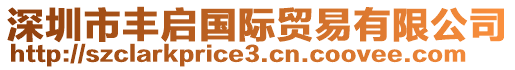 深圳市丰启国际贸易有限公司
http://szclarkprice3.cn.coovee.com